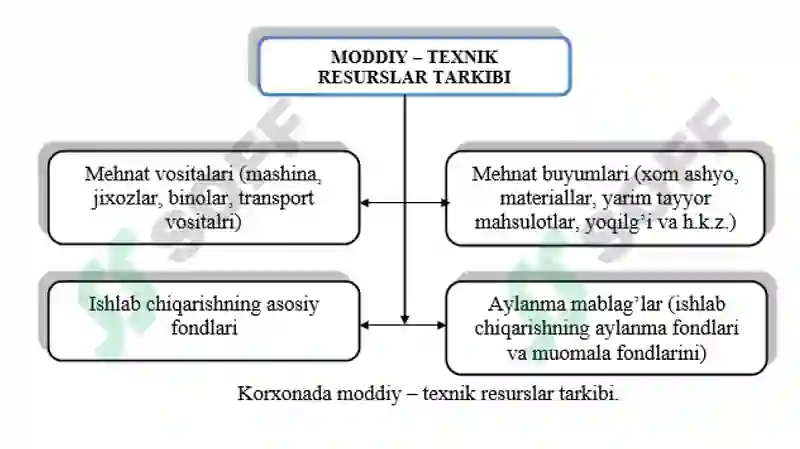 MODDIY – TEXNIK RESURSLAR TARKIBI

Mehnat vositalari (mashina, jixozlar, binolar, transport vositalri)

Mehnat buyumlari (xom ashyo, materiallar, yarim tayyor mahsulotlar, yoqilg'i va h.k.z.)

Ishlab chiqarishning asosiy fondlari

Aylanma mablag'lar (ishlab chiqarishning aylanma fondlari va muomala fondlarini)

Korxonada moddiy – texnik resurslar tarkibi.